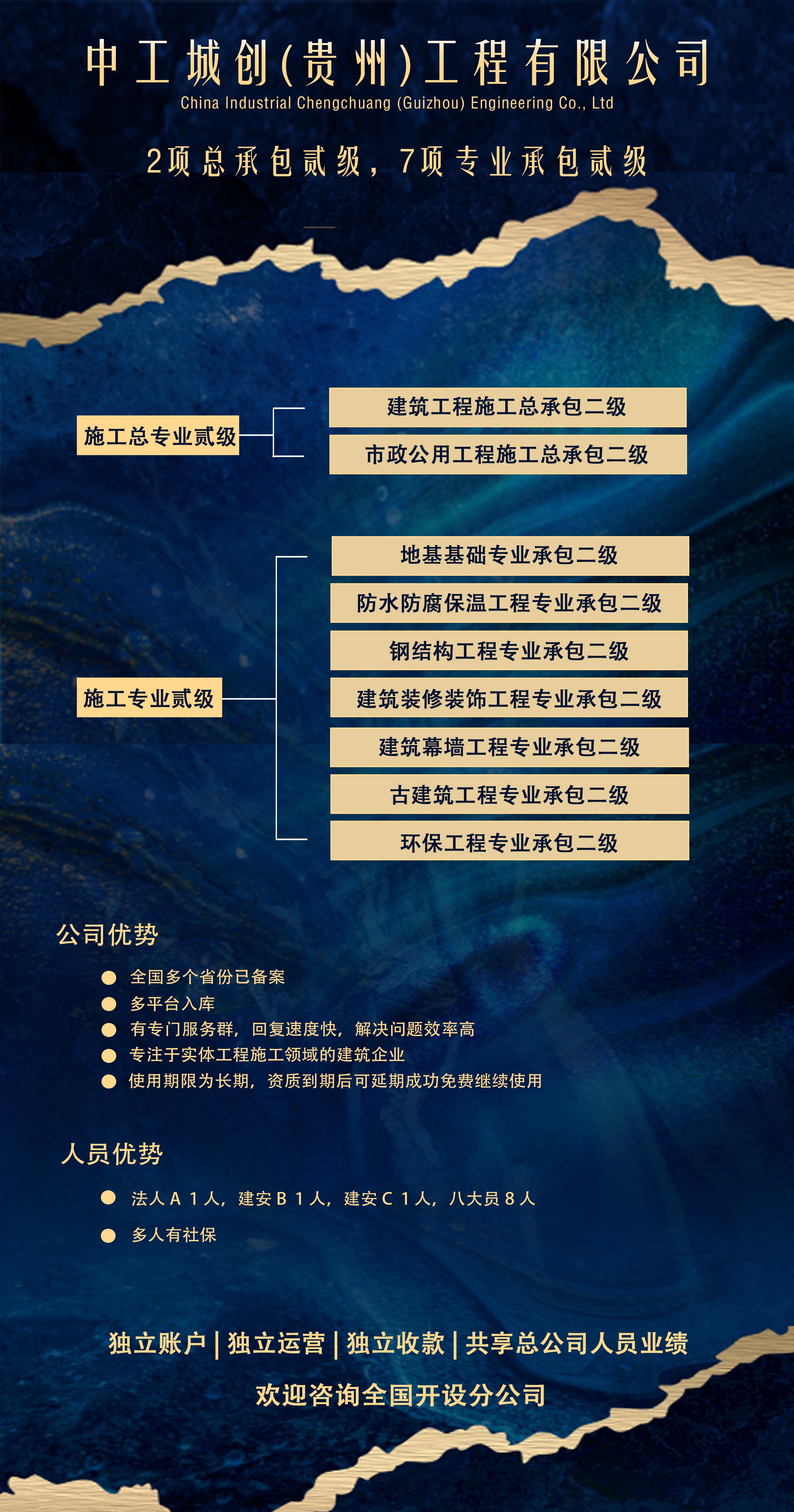 中工城创(贵州)工程有限公司
China Industrial Chengchuang (Guizhou) Engineering Co., Ltd

2项总承包贰级，7项专业承包贰级

施工总专业贰级

建筑工程施工总承包二级
市政公用工程施工总承包二级

施工专业贰级

地基基础专业承包二级
防水防腐保温工程专业承包二级
钢结构工程专业承包二级
建筑装修装饰工程专业承包二级
建筑幕墙工程专业承包二级
古建筑工程专业承包二级
环保工程专业承包二级

公司优势

全国多个省份已备案
多平台入库
有专门服务群，回复速度快，解决问题效率高
专注于实体工程施工领域的建筑企业
使用期限为长期，资质到期后可延期成功免费继续使用

人员优势

法人 A 1 人，建安 B 1 人，建安 C 1 人，八大员 8 人
多人有社保

独立账户 | 独立运营 | 独立收款 | 共享总公司人员业绩
欢迎咨询全国开设分公司